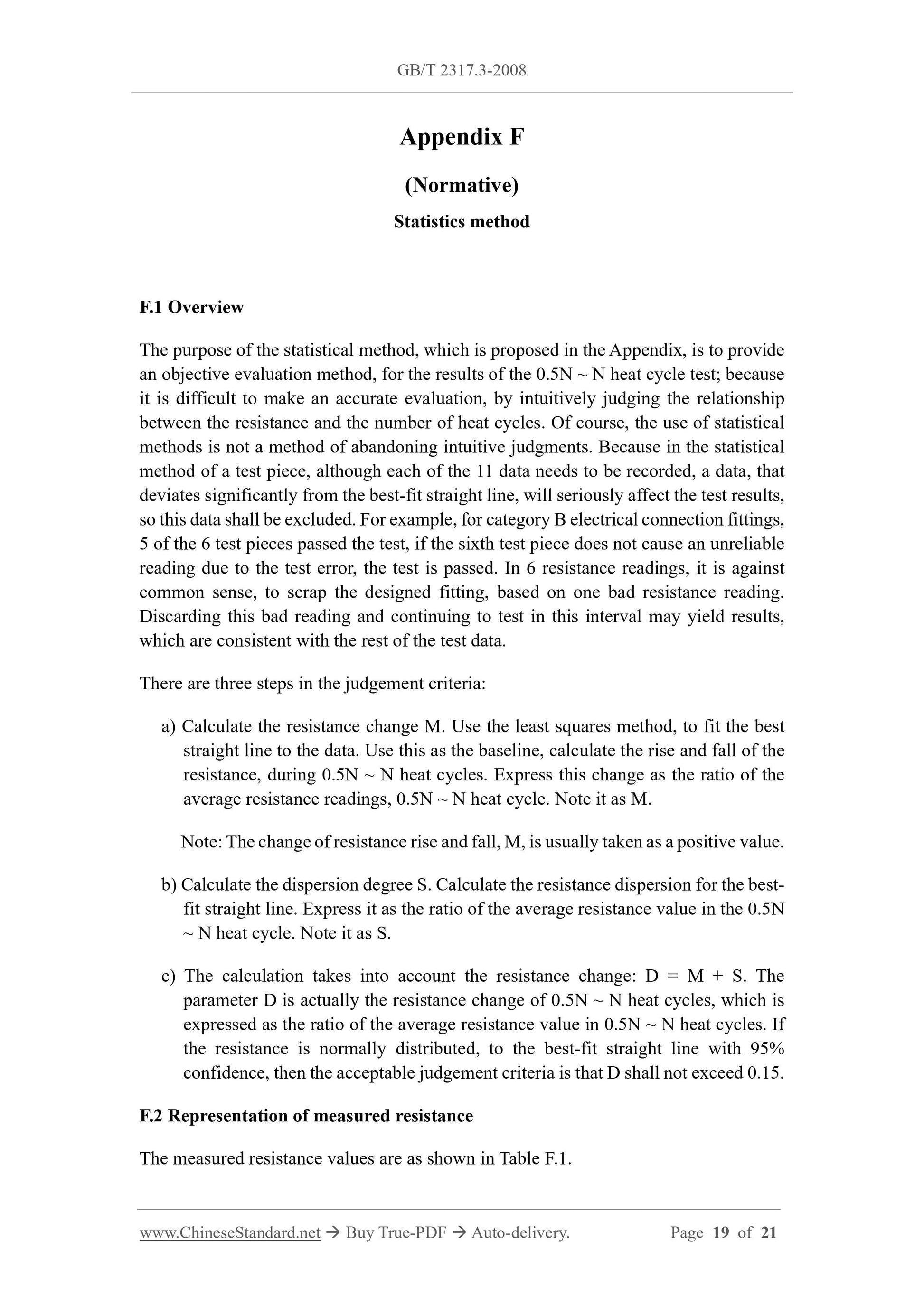 GB/T 2317.3-2008

Appendix F

(Normative)

Statistics method

F.1 Overview

The purpose of the statistical method, which is proposed in the Appendix, is to provide an objective evaluation method, for the results of the 0.5N ~ N heat cycle test; because it is difficult to make an accurate evaluation, by intuitively judging the relationship between the resistance and the number of heat cycles. Of course, the use of statistical methods is not a method of abandoning intuitive judgments. Because in the statistical method of a test piece, although each of the 11 data needs to be recorded, a data, that deviates significantly from the best-fit straight line, will seriously affect the test results, so this data shall be excluded. For example, for category B electrical connection fittings, 5 of the 6 test pieces passed the test, if the sixth test piece does not cause an unreliable reading due to the test error, the test is passed. In 6 resistance readings, it is against common sense, to scrap the designed fitting, based on one bad resistance reading. Discarding this bad reading and continuing to test in this interval may yield results, which are consistent with the rest of the test data.

There are three steps in the judgement criteria:

a) Calculate the resistance change M. Use the least squares method, to fit the best straight line to the data. Use this as the baseline, calculate the rise and fall of the resistance, during 0.5N ~ N heat cycles. Express this change as the ratio of the average resistance readings, 0.5N ~ N heat cycle. Note it as M.

Note: The change of resistance rise and fall, M, is usually taken as a positive value.

b) Calculate the dispersion degree S. Calculate the resistance dispersion for the best-fit straight line. Express it as the ratio of the average resistance value in the 0.5N ~ N heat cycle. Note it as S.

c) The calculation takes into account the resistance change: D = M + S. The parameter D is actually the resistance change of 0.5N ~ N heat cycles, which is expressed as the ratio of the average resistance value in 0.5N ~ N heat cycles. If the resistance is normally distributed, to the best-fit straight line with 95% confidence, then the acceptable judgement criteria is that D shall not exceed 0.15.

F.2 Representation of measured resistance

The measured resistance values are as shown in Table F.1.

www.ChineseStandard.net → Buy True-PDF → Auto-delivery. Page 19 of 21